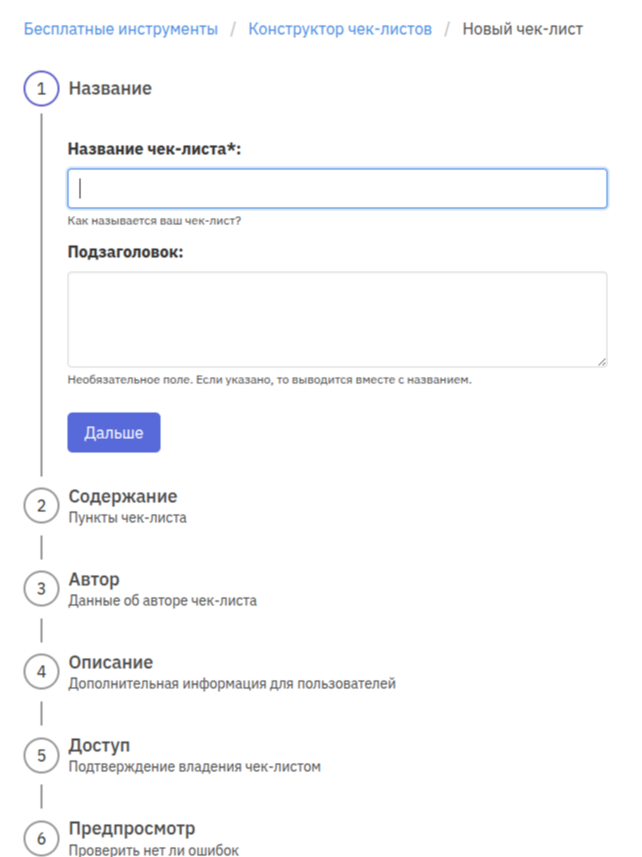 Бесплатные инструменты / Конструктор чек-листов / Новый чек-лист

1 Название

Название чек-листа*:

Как называется ваш чек-лист?

Подзаголовок:

Необязательное поле. Если указано, то выводится вместе с названием.

Дальше

2 Содержание
Пункты чек-листа

3 Автор
Данные об авторе чек-листа

4 Описание
Дополнительная информация для пользователей

5 Доступ
Подтверждение владения чек-листом

6 Предпросмотр
Проверить нет ли ошибок